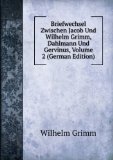 Briefwechsel Zwischen Jacob Und Wilhelm Grimm, Dahlmann Und Gervinus, Volume 2 (German Edition)

Wilhelm Grimm